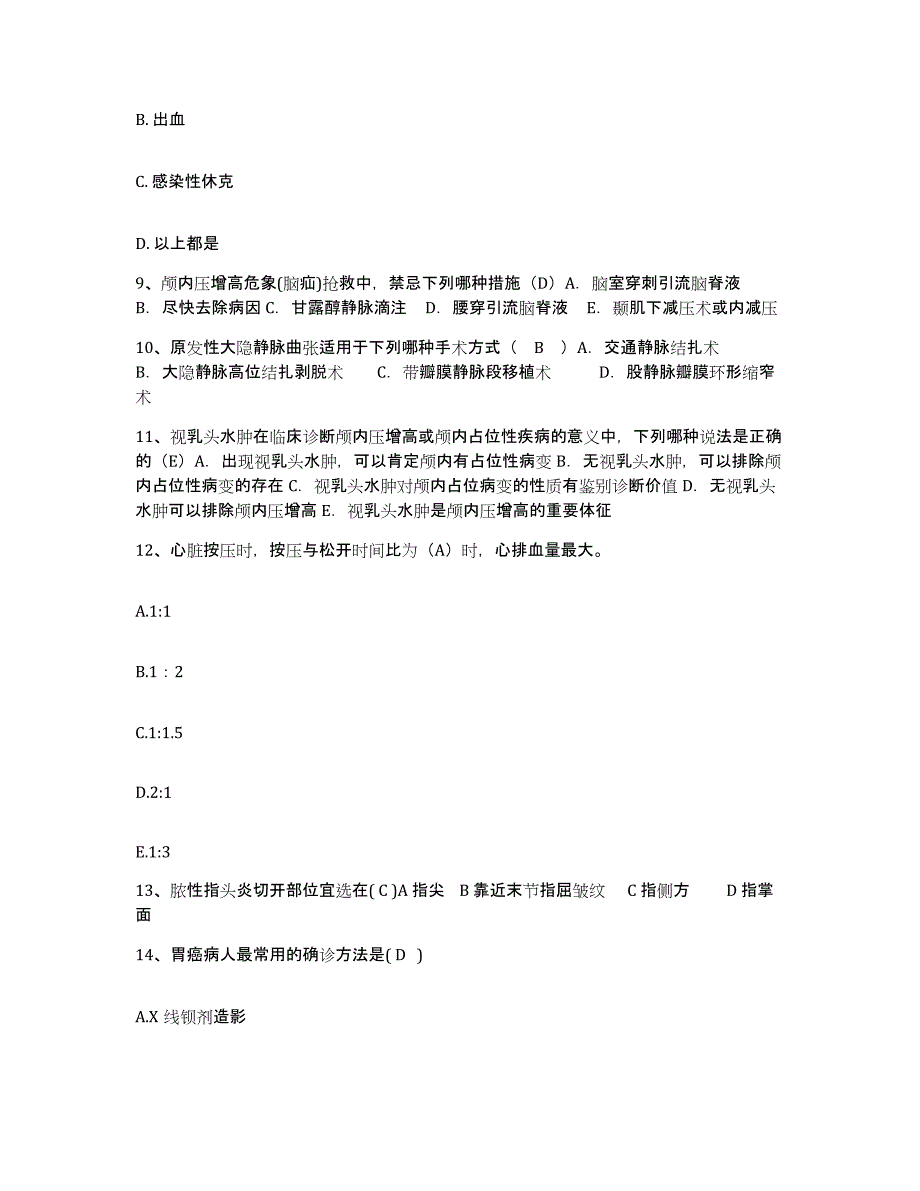 B. 出血

C. 感染性休克

D. 以上都是

9、颅内压增高危象(脑疝)抢救中，禁忌下列哪种措施（D）A. 脑室穿刺引流脑脊液 B. 尽快去除病因 C. 甘露醇静脉滴注 D. 腰穿引流脑脊液 E. 颞肌下减压术或内减压

10、原发性大隐静脉曲张适用于下列哪种手术方式（ B ）A. 交通静脉结扎术 B. 大隐静脉高位结扎剥脱术 C. 带瓣膜静脉段移植术 D. 股静脉瓣膜环形缩窄术

11、视乳头水肿在临床诊断颅内压增高或颅内占位性疾病的意义中，下列哪种说法是正确的（E）A. 出现视乳头水肿，可以肯定颅内有占位性病变 B. 无视乳头水肿，可以排除颅内占位性病变的存在 C. 视乳头水肿对颅内占位病变的性质有鉴别诊断价值 D. 无视乳头水肿可以排除颅内压增高 E. 视乳头水肿是颅内压增高的重要体征

12、心脏按压时，按压与松开时间比为（A）时，心排血量最大。

A.1:1

B.1：2

C.1:1.5

D.2:1

E.1:3

13、脓性指头炎切开部位宜选在( C )A 指尖 B 靠近末节指屈皱纹 C 指侧方 D 指掌面

14、胃癌病人最常用的确诊方法是( D )

A.X 线钡剂造影